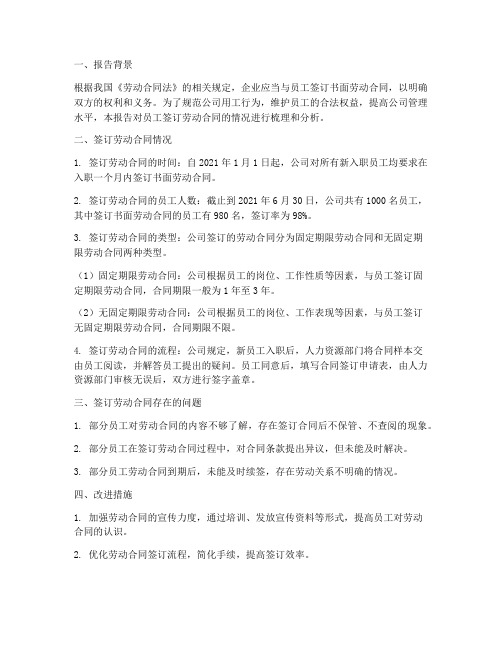 一、报告背景

根据我国《劳动合同法》的相关规定，企业应当与员工签订书面劳动合同，以明确双方的权利和义务。为了规范公司用工行为，维护员工的合法权益，提高公司管理水平，本报告对员工签订劳动合同的情况进行梳理和分析。

二、签订劳动合同情况

1. 签订劳动合同的时间：自 2021 年 1 月 1 日起，公司对所有新入职员工均要求在入职一个月内签订书面劳动合同。

2. 签订劳动合同的员工人数：截止到 2021 年 6 月 30 日，公司共有 1000 名员工，其中签订书面劳动合同的员工有 980 名，签订率为 98%。

3. 签订劳动合同的类型：公司签订的劳动合同分为固定期限劳动合同和无固定期限劳动合同两种类型。

（1）固定期限劳动合同：公司根据员工的岗位、工作性质等因素，与员工签订固定期限劳动合同，合同期限一般为 1 年至 3 年。

（2）无固定期限劳动合同：公司根据员工的岗位、工作表现等因素，与员工签订无固定期限劳动合同，合同期限不限。

4. 签订劳动合同的流程：公司规定，新员工入职后，人力资源部门将合同样本交由员工阅读，并解答员工提出的疑问。员工同意后，填写合同签订申请表，由人力资源部门审核无误后，双方进行签字盖章。

三、签订劳动合同存在的问题

1. 部分员工对劳动合同的内容不够了解，存在签订合同后不保管、不查阅的现象。

2. 部分员工在签订劳动合同过程中，对合同条款提出异议，但未能及时解决。

3. 部分员工劳动合同到期后，未能及时续签，存在劳动关系不明确的情况。

四、改进措施

1. 加强劳动合同的宣传力度，通过培训、发放宣传资料等形式，提高员工对劳动合同的认识。

2. 优化劳动合同签订流程，简化手续，提高签订效率。